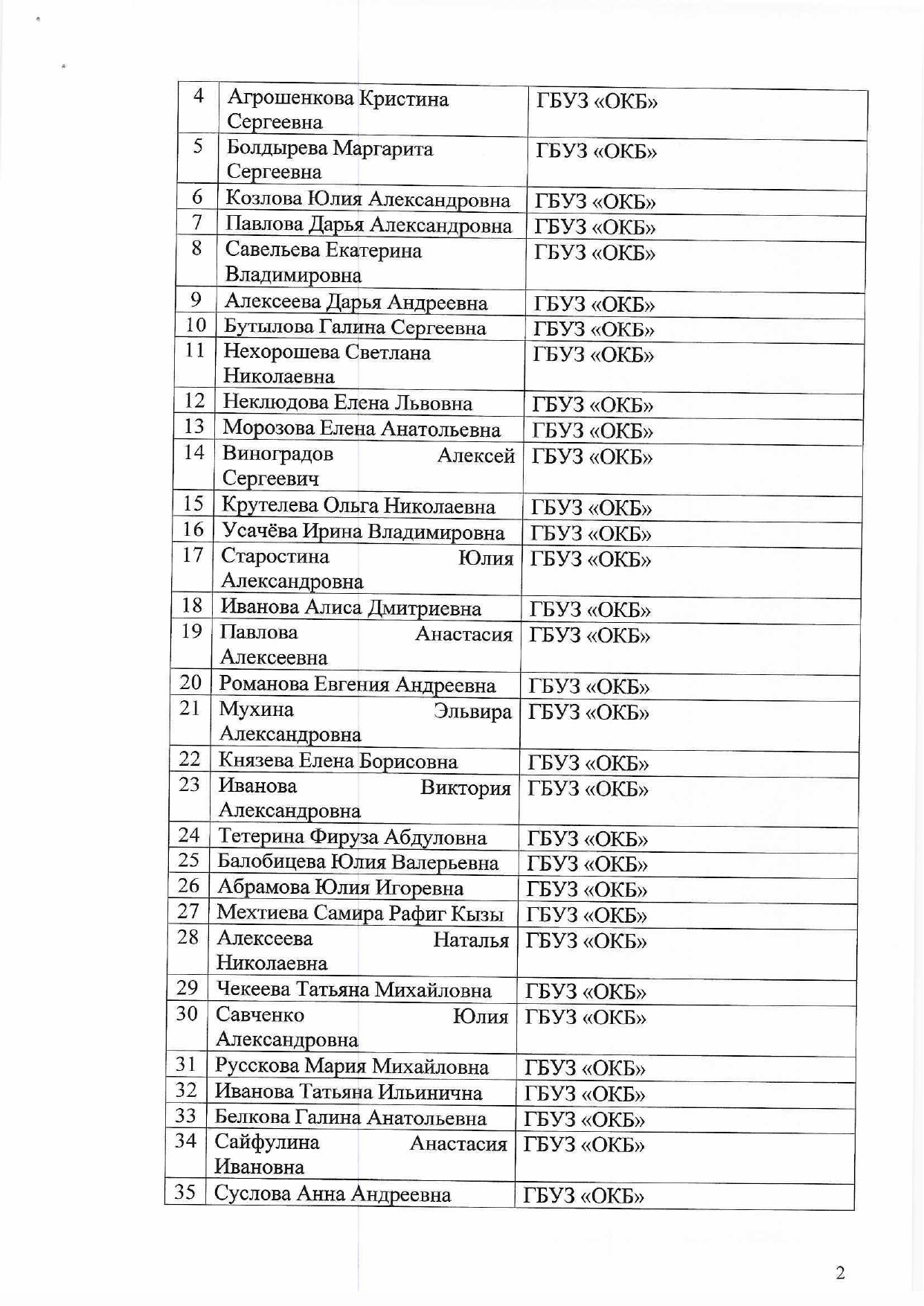 | 4 | Агрошенкова Кристина Сергеевна | ГБУЗ «ОКБ» |
|---|---|---|
| 5 | Болдырева Маргарита Сергеевна | ГБУЗ «ОКБ» |
| 6 | Козлова Юлия Александровна | ГБУЗ «ОКБ» |
| 7 | Павлова Дарья Александровна | ГБУЗ «ОКБ» |
| 8 | Савельева Екатерина Владимировна | ГБУЗ «ОКБ» |
| 9 | Алексеева Дарья Андреевна | ГБУЗ «ОКБ» |
| 10 | Бутылова Галина Сергеевна | ГБУЗ «ОКБ» |
| 11 | Нехорошева Светлана Николаевна | ГБУЗ «ОКБ» |
| 12 | Неклюдова Елена Львовна | ГБУЗ «ОКБ» |
| 13 | Морозова Елена Анатольевна | ГБУЗ «ОКБ» |
| 14 | Виноградов Алексей Сергеевич | ГБУЗ «ОКБ» |
| 15 | Крутелева Ольга Николаевна | ГБУЗ «ОКБ» |
| 16 | Усачёва Ирина Владимировна | ГБУЗ «ОКБ» |
| 17 | Старостина Юлия Александровна | ГБУЗ «ОКБ» |
| 18 | Иванова Алиса Дмитриевна | ГБУЗ «ОКБ» |
| 19 | Павлова Анастасия Алексеевна | ГБУЗ «ОКБ» |
| 20 | Романова Евгения Андреевна | ГБУЗ «ОКБ» |
| 21 | Мухина Эльвира Александровна | ГБУЗ «ОКБ» |
| 22 | Князева Елена Борисовна | ГБУЗ «ОКБ» |
| 23 | Иванова Виктория Александровна | ГБУЗ «ОКБ» |
| 24 | Тетерина Фируза Абдуловна | ГБУЗ «ОКБ» |
| 25 | Балобицева Юлия Валерьевна | ГБУЗ «ОКБ» |
| 26 | Абрамова Юлия Игоревна | ГБУЗ «ОКБ» |
| 27 | Мехтиева Самира Рафиг Кызы | ГБУЗ «ОКБ» |
| 28 | Алексеева Наталья Николаевна | ГБУЗ «ОКБ» |
| 29 | Чекеева Татьяна Михайловна | ГБУЗ «ОКБ» |
| 30 | Савченко Юлия Александровна | ГБУЗ «ОКБ» |
| 31 | Русскова Мария Михайловна | ГБУЗ «ОКБ» |
| 32 | Иванова Татьяна Ильинична | ГБУЗ «ОКБ» |
| 33 | Белкова Галина Анатольевна | ГБУЗ «ОКБ» |
| 34 | Сайфулина Анастасия Ивановна | ГБУЗ «ОКБ» |
| 35 | Суслова Анна Андреевна | ГБУЗ «ОКБ» |

2